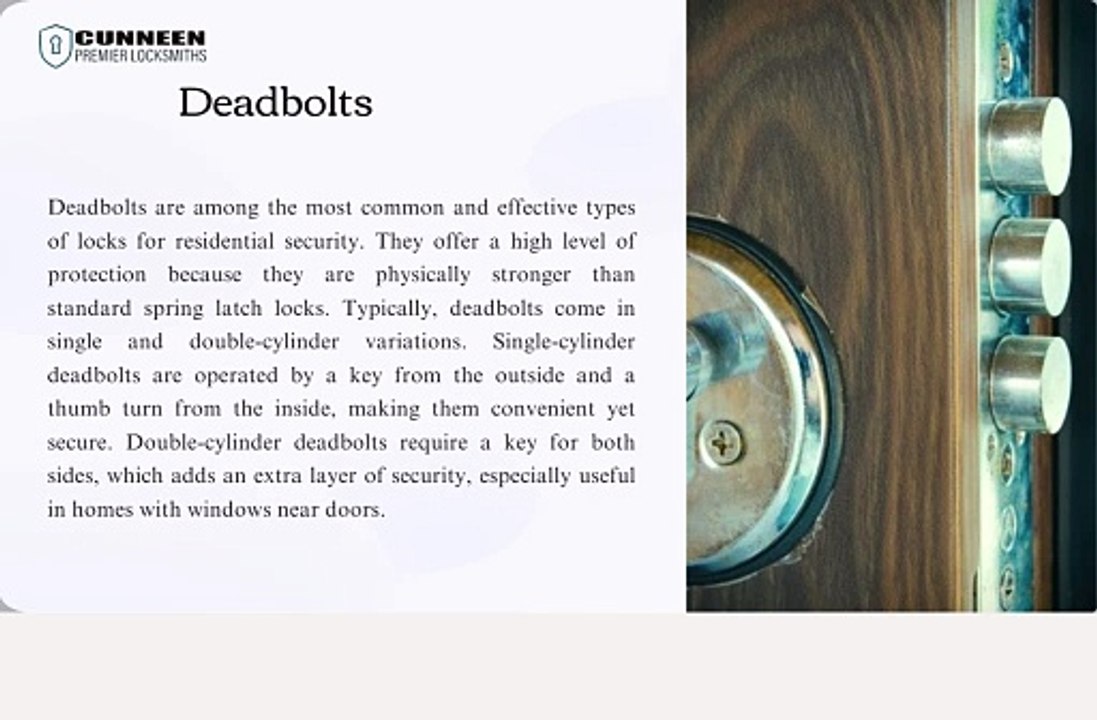 CUNNEEN
PREMIER LOCKSMITHS

Deadbolts

Deadbolts are among the most common and effective types of locks for residential security. They offer a high level of protection because they are physically stronger than standard spring latch locks. Typically, deadbolts come in single and double-cylinder variations. Single-cylinder deadbolts are operated by a key from the outside and a thumb turn from the inside, making them convenient yet secure. Double-cylinder deadbolts require a key for both sides, which adds an extra layer of security, especially useful in homes with windows near doors.